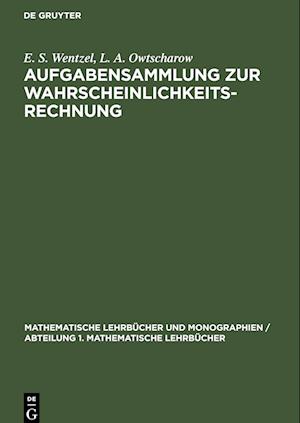 DE GRUYTER

E. S. Wentzel, L. A. Owtscharow

AUFGABENSAMMLUNG ZUR WAHRSCHEINLICHKEITSRECHNUNG

MATHEMATISCHE LEHRBÜCHER UND MONOGRAPHIEN / ABTEILUNG 1. MATHEMATISCHE LEHRBÜCHER

DE G